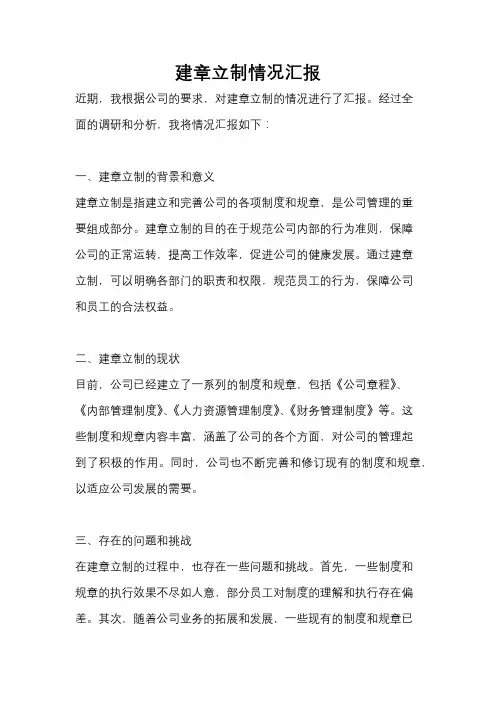 建章立制情况汇报

近期，我根据公司的要求，对建章立制的情况进行了汇报。经过全面的调研和分析，我将情况汇报如下：

一、建章立制的背景和意义

建章立制是指建立和完善公司的各项制度和规章，是公司管理的重要组成部分。建章立制的目的在于规范公司内部的行为准则，保障公司的正常运转，提高工作效率，促进公司的健康发展。通过建章立制，可以明确各部门的职责和权限，规范员工的行为，保障公司和员工的合法权益。

二、建章立制的现状

目前，公司已经建立了一系列的制度和规章，包括《公司章程》、《内部管理制度》、《人力资源管理制度》、《财务管理制度》等。这些制度和规章内容丰富，涵盖了公司的各个方面，对公司的管理起到了积极的作用。同时，公司也不断完善和修订现有的制度和规章，以适应公司发展的需要。

三、存在的问题和挑战

在建章立制的过程中，也存在一些问题和挑战。首先，一些制度和规章的执行效果不尽如人意，部分员工对制度的理解和执行存在偏差。其次，随着公司业务的拓展和发展，一些现有的制度和规章已